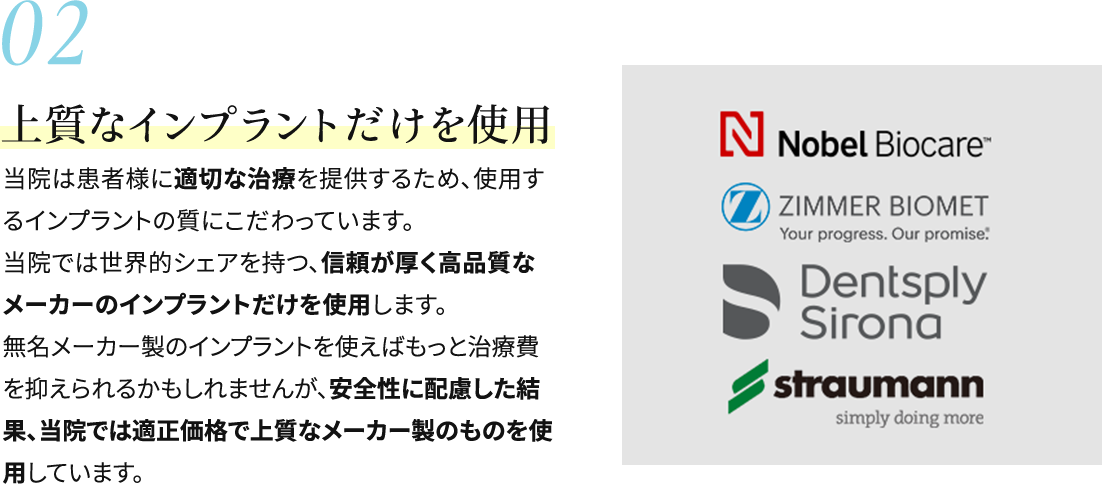 02

上質なインプラントだけを使用

当院は患者様に適切な治療を提供するため、使用するインプラントの質にこだわっています。
当院では世界的シェアを持つ、信頼が厚く高品質なメーカーのインプラントだけを使用します。
無名メーカー製のインプラントを使えばもっと治療費を抑えられるかもしれませんが、安全性に配慮した結果、当院では適正価格で上質なメーカー製のものを使用しています。

Nobel Biocare™

ZIMMER BIOMET
Your progress. Our promise.®

Dentsply Sirona

straumann
simply doing more